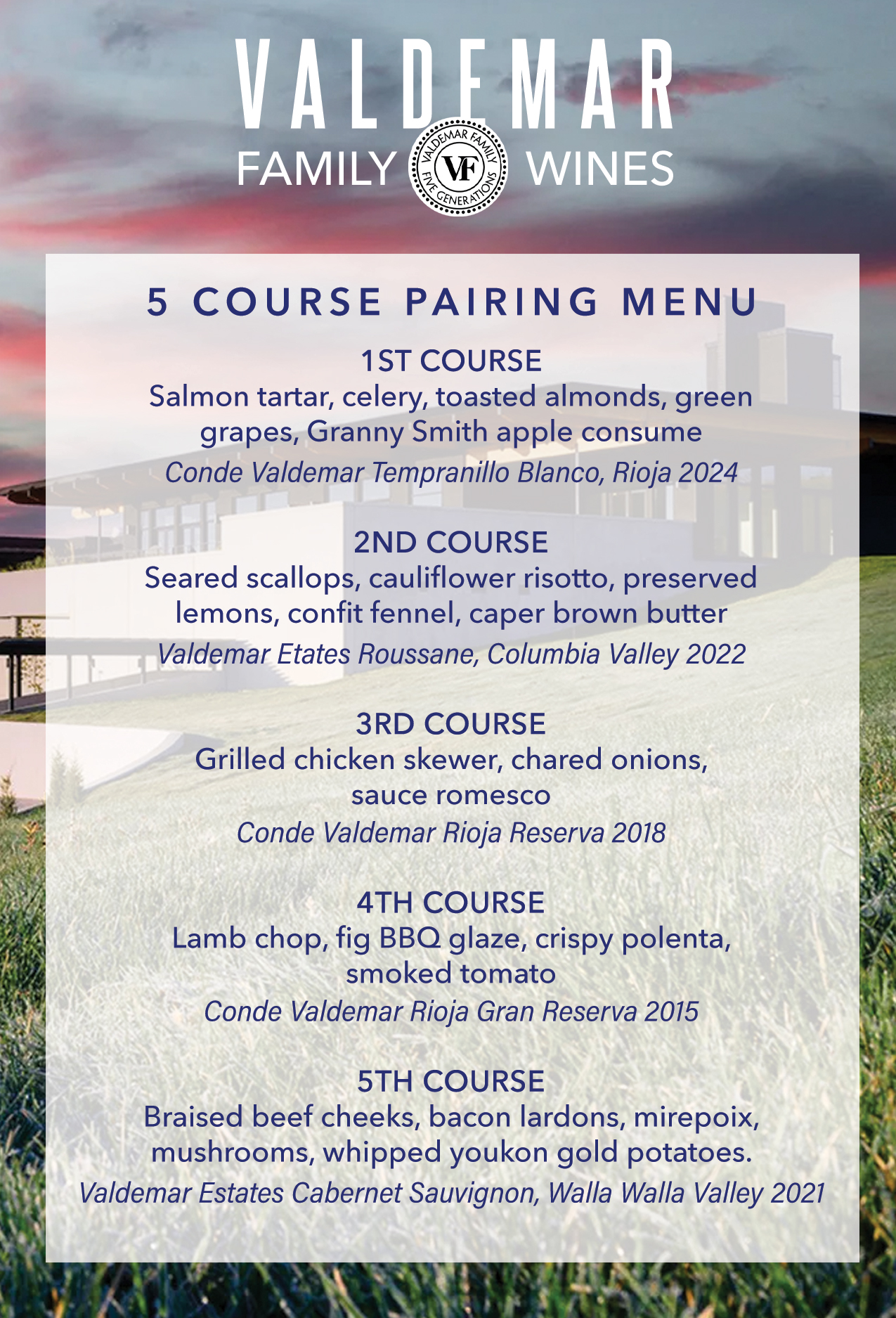 VALDEMAR
FAMILY WINES
VALDEMAR FAMILY
VF
FIVE GENERATIONS

5 COURSE PAIRING MENU

1ST COURSE
Salmon tartar, celery, toasted almonds, green grapes, Granny Smith apple consume
Conde Valdemar Tempranillo Blanco, Rioja 2024

2ND COURSE
Seared scallops, cauliflower risotto, preserved lemons, confit fennel, caper brown butter
Valdemar Etates Roussane, Columbia Valley 2022

3RD COURSE
Grilled chicken skewer, chared onions, sauce romesco
Conde Valdemar Rioja Reserva 2018

4TH COURSE
Lamb chop, fig BBQ glaze, crispy polenta, smoked tomato
Conde Valdemar Rioja Gran Reserva 2015

5TH COURSE
Braised beef cheeks, bacon lardons, mirepoix, mushrooms, whipped youkon gold potatoes.
Valdemar Estates Cabernet Sauvignon, Walla Walla Valley 2021